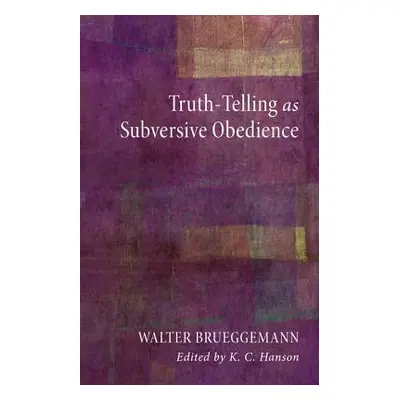 Truth-Telling as Subversive Obedience

WALTER BRUEGGEMANN
Edited by K. C. Hanson